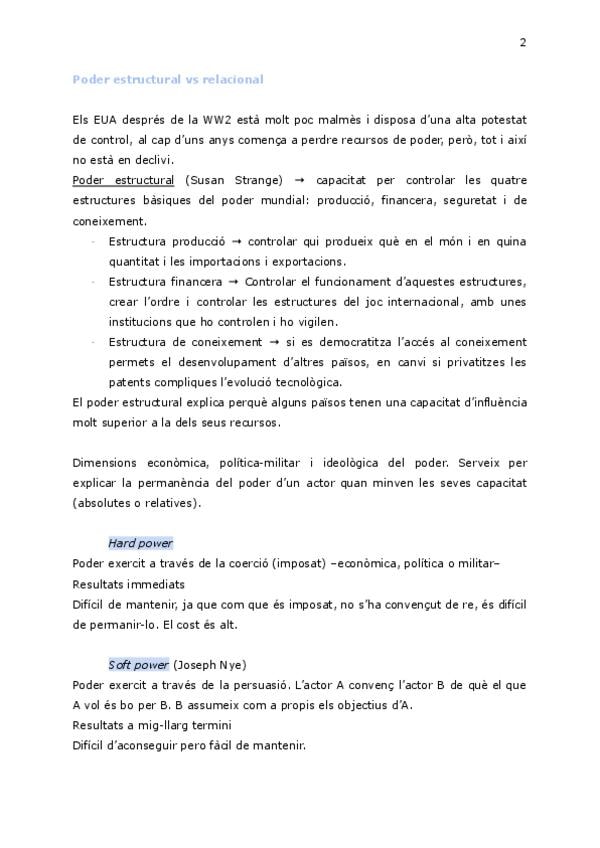 2

Poder estructural vs relacional

Els EUA després de la WW2 està molt poc malmès i disposa d'una alta potestat de control, al cap d'uns anys comença a perdre recursos de poder, però, tot i així no està en declivi.

Poder estructural (Susan Strange) → capacitat per controlar les quatre estructures bàsiques del poder mundial: producció, financera, seguretat i de coneixement.

- Estructura producció → controlar qui produeix què en el món i en quina quantitat i les importacions i exportacions.
- Estructura financera → Controlar el funcionament d'aquestes estructures, crear l'ordre i controlar les estructures del joc internacional, amb unes institucions que ho controlen i ho vigilen.
- Estructura de coneixement → si es democratitza l'accés al coneixement permets el desenvolupament d'altres països, en canvi si privatitzes les patents compliques l'evolució tecnològica.

El poder estructural explica perquè alguns països tenen una capacitat d'influència molt superior a la dels seus recursos.

Dimensions econòmica, política-militar i ideològica del poder. Serveix per explicar la permanència del poder d'un actor quan minven les seves capacitat (absolutes o relatives).

Hard power
Poder exercit a través de la coerció (imposat) –econòmica, política o militar–
Resultats immediats
Difícil de mantenir, ja que com que és imposat, no s'ha convençut de re, és difícil de permanir-lo. El cost és alt.

Soft power (Joseph Nye)
Poder exercit a través de la persuasió. L'actor A convenç l'actor B de què el que A vol és bo per B. B assumeix com a propis els objectius d'A.
Resultats a mig-llarg termini
Difícil d'aconseguir pero fàcil de mantenir.